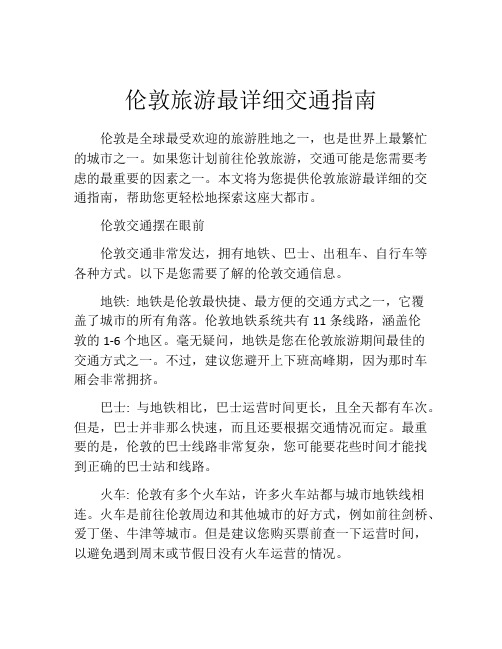 伦敦旅游最详细交通指南

伦敦是全球最受欢迎的旅游胜地之一，也是世界上最繁忙的城市之一。如果您计划前往伦敦旅游，交通可能是您需要考虑的最重要的因素之一。本文将为您提供伦敦旅游最详细的交通指南，帮助您更轻松地探索这座大都市。

伦敦交通摆在眼前

伦敦交通非常发达，拥有地铁、巴士、出租车、自行车等各种方式。以下是您需要了解的伦敦交通信息。

地铁: 地铁是伦敦最快捷、最方便的交通方式之一，它覆盖了城市的所有角落。伦敦地铁系统共有 11 条线路，涵盖伦敦的 1-6 个地区。毫无疑问，地铁是您在伦敦旅游期间最佳的交通方式之一。不过，建议您避开上下班高峰期，因为那时车厢会非常拥挤。

巴士: 与地铁相比，巴士运营时间更长，且全天都有车次。但是，巴士并非那么快速，而且还要根据交通情况而定。最重要的是，伦敦的巴士线路非常复杂，您可能要花些时间才能找到正确的巴士站和线路。

火车: 伦敦有多个火车站，许多火车站都与城市地铁线相连。火车是前往伦敦周边和其他城市的好方式，例如前往剑桥、爱丁堡、牛津等城市。但是建议您购买票前查一下运营时间，以避免遇到周末或节假日没有火车运营的情况。